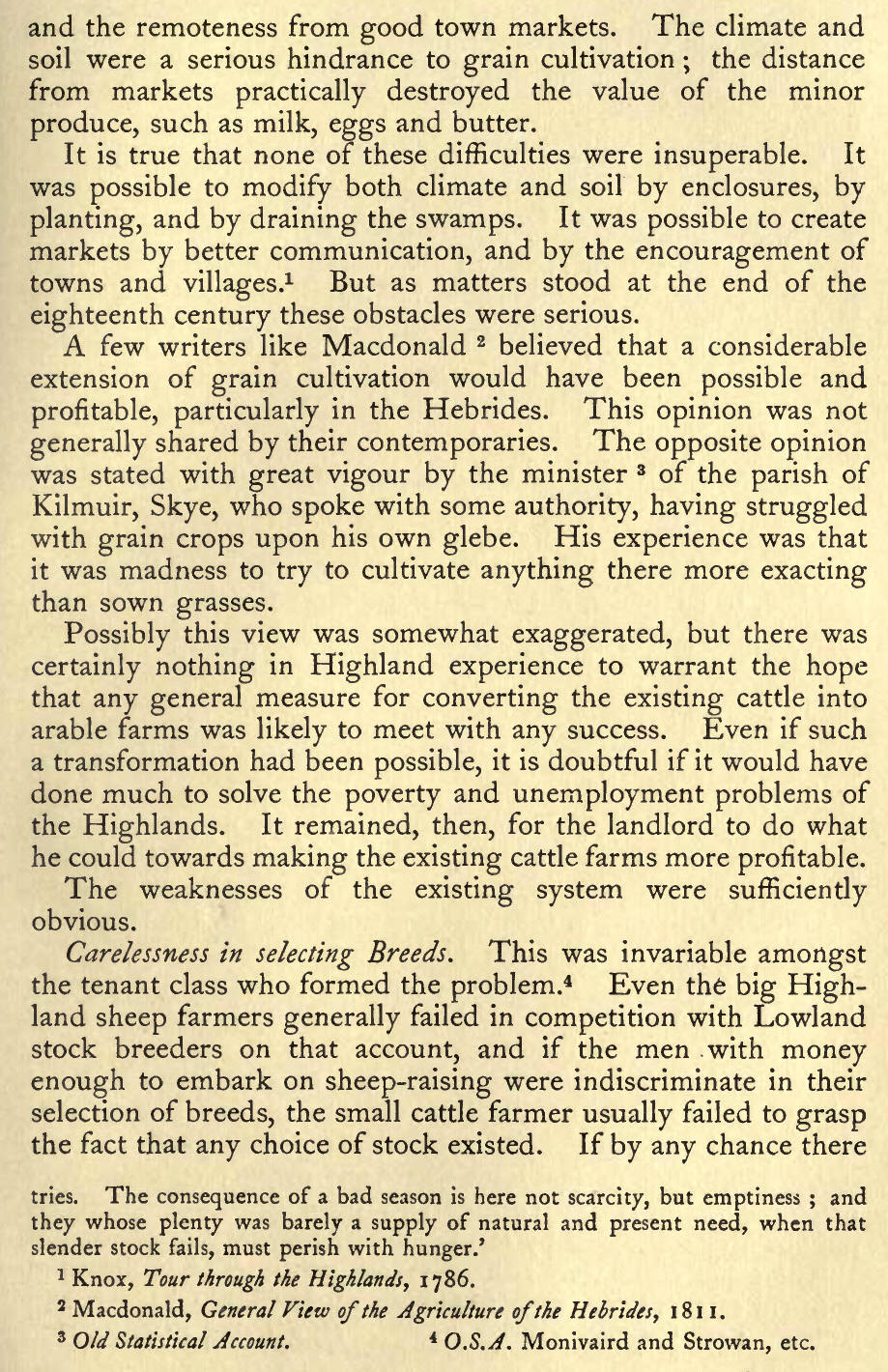 and the remoteness from good town markets. The climate and soil were a serious hindrance to grain cultivation; the distance from markets practically destroyed the value of the minor produce, such as milk, eggs and butter.

It is true that none of these difficulties were insuperable. It was possible to modify both climate and soil by enclosures, by planting, and by draining the swamps. It was possible to create markets by better communication, and by the encouragement of towns and villages.$^1$ But as matters stood at the end of the eighteenth century these obstacles were serious.

A few writers like Macdonald $^2$ believed that a considerable extension of grain cultivation would have been possible and profitable, particularly in the Hebrides. This opinion was not generally shared by their contemporaries. The opposite opinion was stated with great vigour by the minister $^3$ of the parish of Kilmuir, Skye, who spoke with some authority, having struggled with grain crops upon his own glebe. His experience was that it was madness to try to cultivate anything there more exacting than sown grasses.

Possibly this view was somewhat exaggerated, but there was certainly nothing in Highland experience to warrant the hope that any general measure for converting the existing cattle into arable farms was likely to meet with any success. Even if such a transformation had been possible, it is doubtful if it would have done much to solve the poverty and unemployment problems of the Highlands. It remained, then, for the landlord to do what he could towards making the existing cattle farms more profitable.

The weaknesses of the existing system were sufficiently obvious.

Carelessness in selecting Breeds. This was invariable amongst the tenant class who formed the problem.$^4$ Even the big Highland sheep farmers generally failed in competition with Lowland stock breeders on that account, and if the men with money enough to embark on sheep-raising were indiscriminate in their selection of breeds, the small cattle farmer usually failed to grasp the fact that any choice of stock existed. If by any chance there

tries. The consequence of a bad season is here not scarcity, but emptiness; and they whose plenty was barely a supply of natural and present need, when that slender stock fails, must perish with hunger.'

$^1$ Knox, Tour through the Highlands, 1786.

$^2$ Macdonald, General View of the Agriculture of the Hebrides, 1811.

$^3$ Old Statistical Account. $^4$ O.S.A. Monivaird and Strowan, etc.